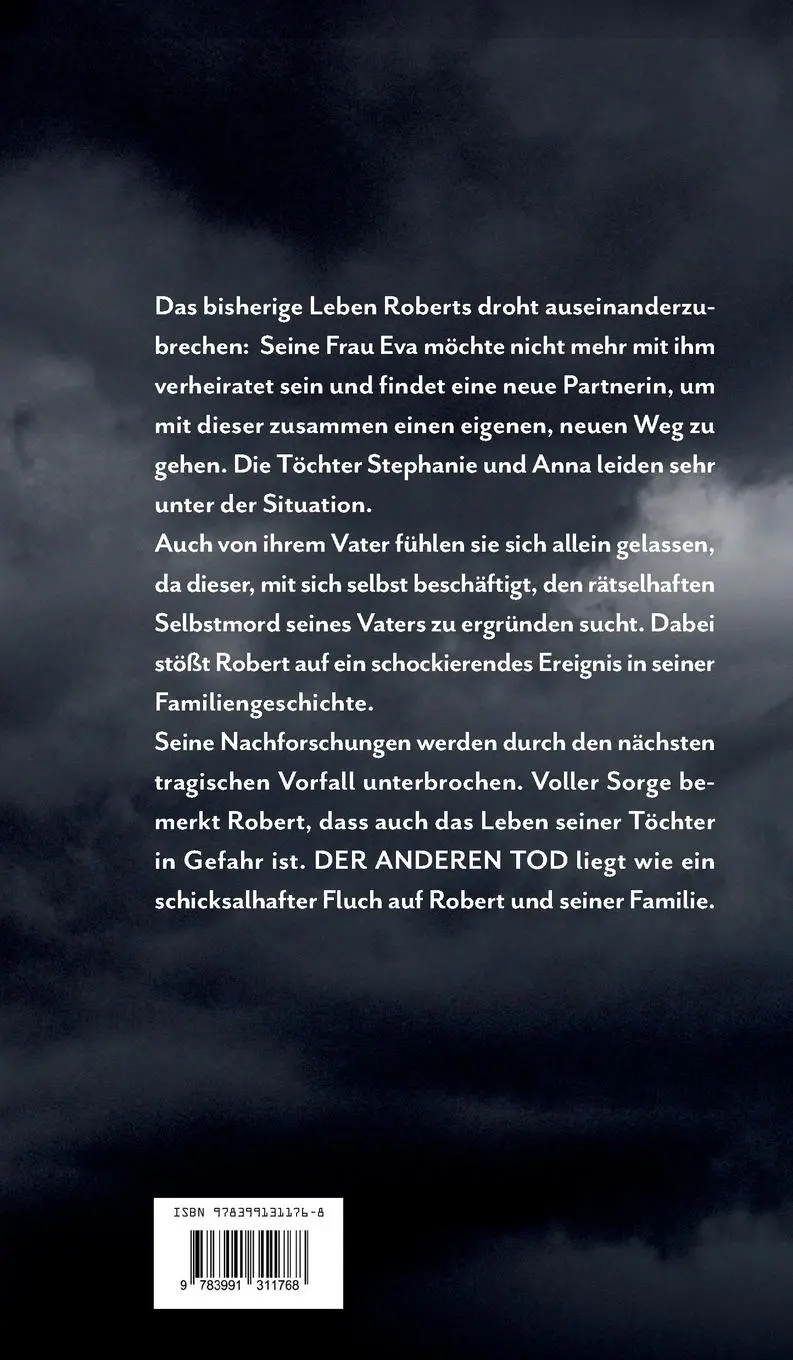 Das bisherige Leben Roberts droht auseinanderzubrechen: Seine Frau Eva möchte nicht mehr mit ihm verheiratet sein und findet eine neue Partnerin, um mit dieser zusammen einen eigenen, neuen Weg zu gehen. Die Töchter Stephanie und Anna leiden sehr unter der Situation.
Auch von ihrem Vater fühlen sie sich allein gelassen, da dieser, mit sich selbst beschäftigt, den rätselhaften Selbstmord seines Vaters zu ergründen sucht. Dabei stößt Robert auf ein schockierendes Ereignis in seiner Familiengeschichte.
Seine Nachforschungen werden durch den nächsten tragischen Vorfall unterbrochen. Voller Sorge bemerkt Robert, dass auch das Leben seiner Töchter in Gefahr ist. DER ANDEREN TOD liegt wie ein schicksalhafter Fluch auf Robert und seiner Familie.

ISBN 978399131176-8
9 783991 311768